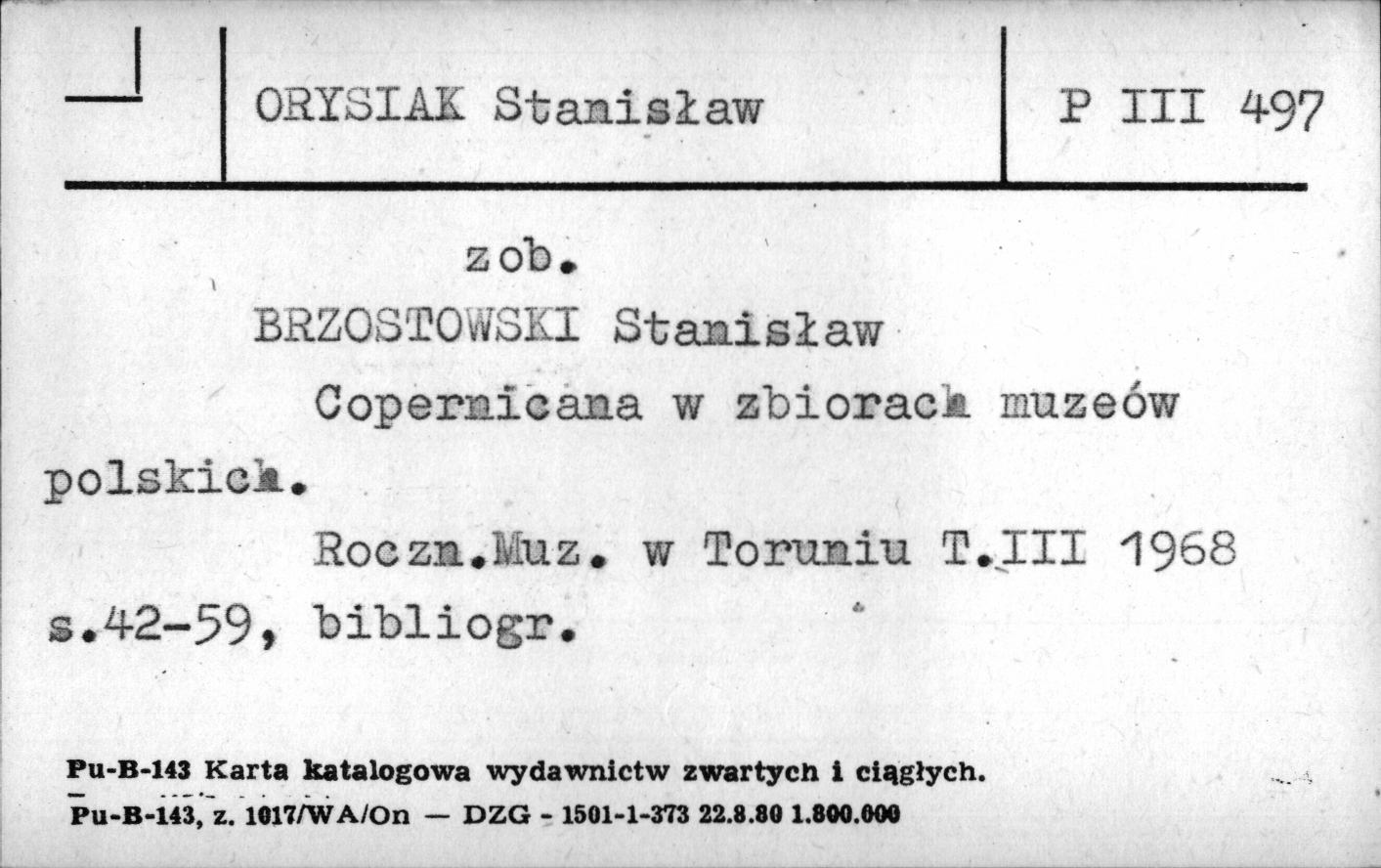 ORYSIAK Stanisław

P III 497

zob.

BRZOSTOWSKI Stanisław

Copernicana w zbiorach muzeów polskich.

Roczn.Muz. w Toruniu T.III 1968 s.42-59, bibliogr.

Pu-B-143 Karta katalogowa wydawnictw zwartych i ciągłych.

Pu-B-143, z. 1017/WA/On — DZG - 1501-1-373 22.8.80 1.800.000